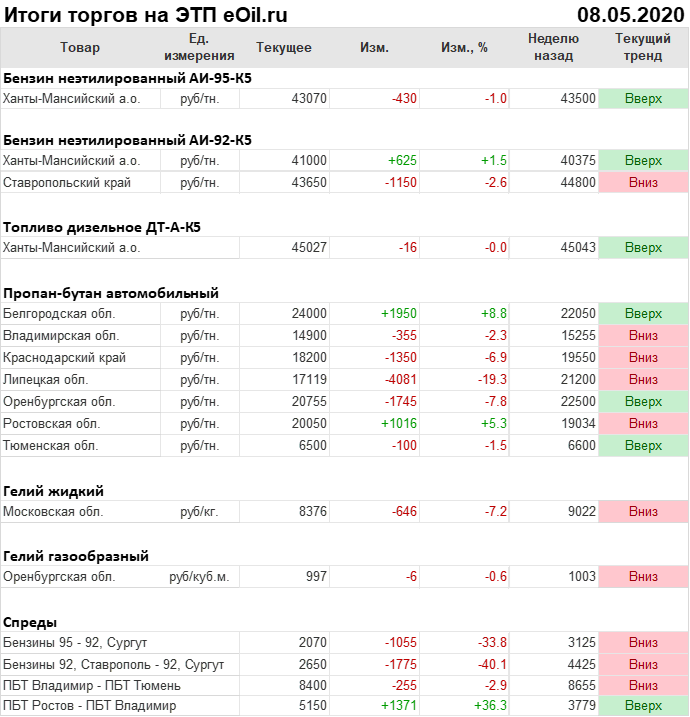 Итоги торгов на ЭТП eOil.ru 08.05.2020

| Товар | Ед. измерения | Текущее | Изм. | Изм., % | Неделю назад | Текущий тренд |
|---|---|---|---|---|---|---|
| **Бензин неэтилированный АИ-95-К5** | | | | | | |
| Ханты-Мансийский а.о. | руб/тн. | 43070 | -430 | -1.0 | 43500 | Вверх |
| **Бензин неэтилированный АИ-92-К5** | | | | | | |
| Ханты-Мансийский а.о. | руб/тн. | 41000 | +625 | +1.5 | 40375 | Вверх |
| Ставропольский край | руб/тн. | 43650 | -1150 | -2.6 | 44800 | Вниз |
| **Топливо дизельное ДТ-А-К5** | | | | | | |
| Ханты-Мансийский а.о. | | 45027 | -16 | -0.0 | 45043 | Вверх |
| **Пропан-бутан автомобильный** | | | | | | |
| Белгородская обл. | руб/тн. | 24000 | +1950 | +8.8 | 22050 | Вверх |
| Владимирская обл. | руб/тн. | 14900 | -355 | -2.3 | 15255 | Вниз |
| Краснодарский край | руб/тн. | 18200 | -1350 | -6.9 | 19550 | Вниз |
| Липецкая обл. | руб/тн. | 17119 | -4081 | -19.3 | 21200 | Вниз |
| Оренбургская обл. | руб/тн. | 20755 | -1745 | -7.8 | 22500 | Вверх |
| Ростовская обл. | руб/тн. | 20050 | +1016 | +5.3 | 19034 | Вниз |
| Тюменская обл. | руб/тн. | 6500 | -100 | -1.5 | 6600 | Вверх |
| **Гелий жидкий** | | | | | | |
| Московская обл. | руб/кг. | 8376 | -646 | -7.2 | 9022 | Вниз |
| **Гелий газообразный** | | | | | | |
| Оренбургская обл. | руб/куб.м. | 997 | -6 | -0.6 | 1003 | Вниз |
| **Спреды** | | | | | | |
| Бензины 95 - 92, Сургут | | 2070 | -1055 | -33.8 | 3125 | Вниз |
| Бензины 92, Ставрополь - 92, Сургут | | 2650 | -1775 | -40.1 | 4425 | Вниз |
| ПБТ Владимир - ПБТ Тюмень | | 8400 | -255 | -2.9 | 8655 | Вниз |
| ПБТ Ростов - ПБТ Владимир | | 5150 | +1371 | +36.3 | 3779 | Вверх |